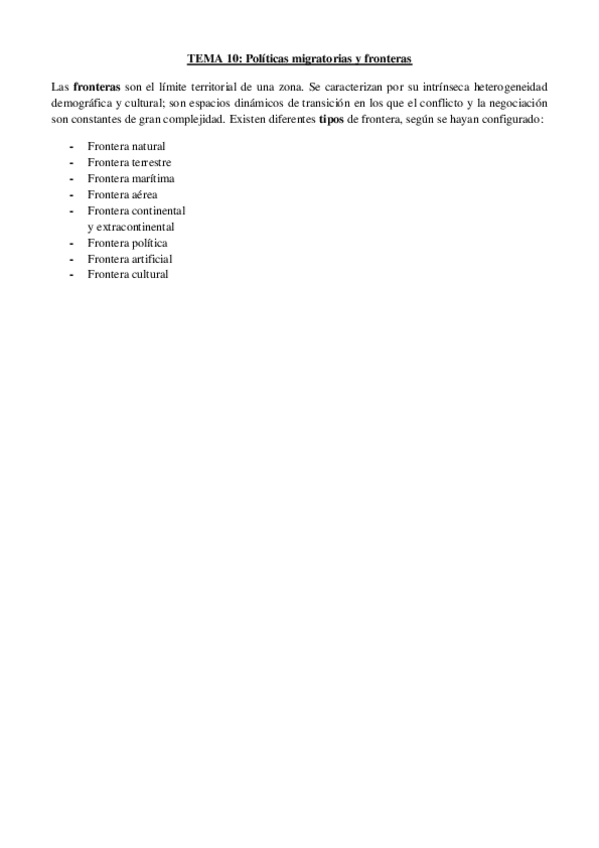 TEMA 10: Políticas migratorias y fronteras

Las fronteras son el límite territorial de una zona. Se caracterizan por su intrínseca heterogeneidad demográfica y cultural; son espacios dinámicos de transición en los que el conflicto y la negociación son constantes de gran complejidad. Existen diferentes tipos de frontera, según se hayan configurado:

- Frontera natural
- Frontera terrestre
- Frontera marítima
- Frontera aérea
- Frontera continental y extracontinental
- Frontera política
- Frontera artificial
- Frontera cultural